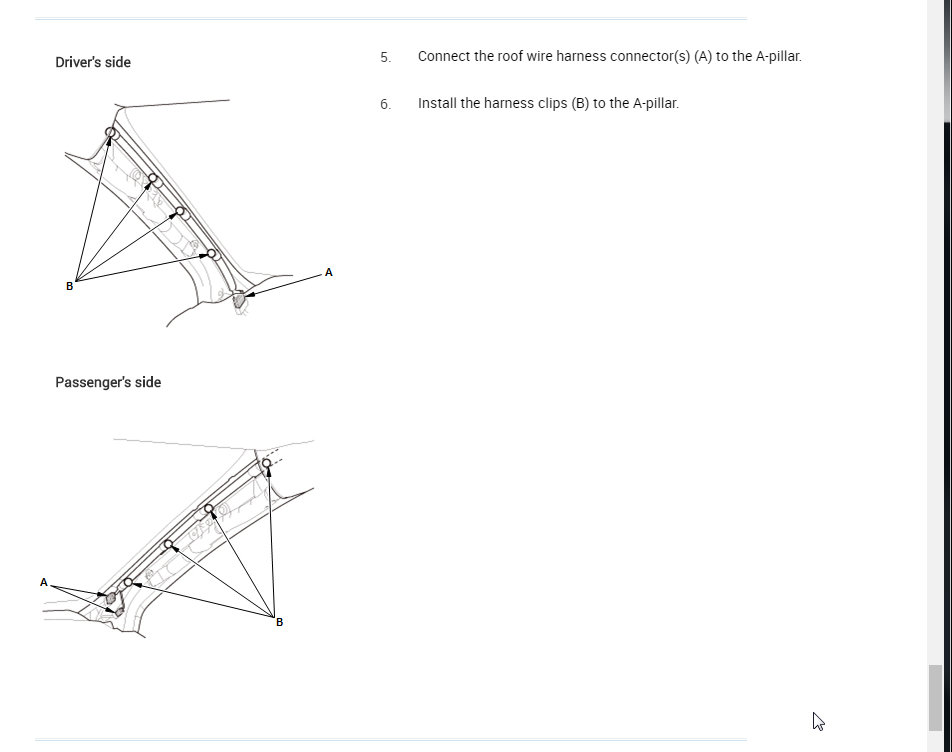 Driver's side

B

A

Passenger's side

A

B

5. Connect the roof wire harness connector(s) (A) to the A-pillar.

6. Install the harness clips (B) to the A-pillar.